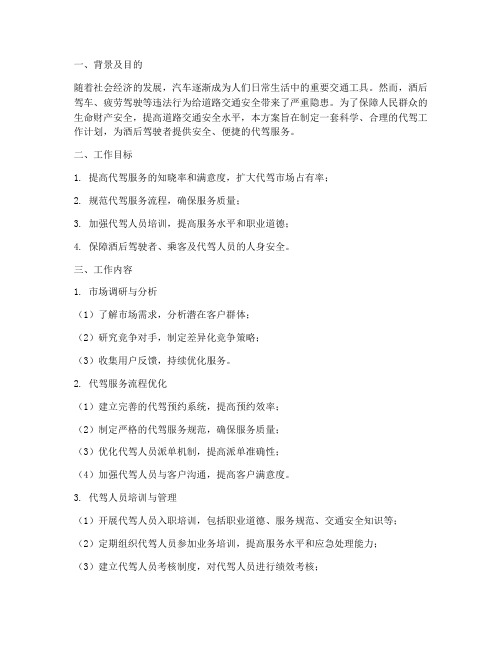 一、背景及目的

随着社会经济的发展，汽车逐渐成为人们日常生活中的重要交通工具。然而，酒后驾车、疲劳驾驶等违法行为给道路交通安全带来了严重隐患。为了保障人民群众的生命财产安全，提高道路交通安全水平，本方案旨在制定一套科学、合理的代驾工作计划，为酒后驾驶者提供安全、便捷的代驾服务。

二、工作目标

1. 提高代驾服务的知晓率和满意度，扩大代驾市场占有率；

2. 规范代驾服务流程，确保服务质量；

3. 加强代驾人员培训，提高服务水平和职业道德；

4. 保障酒后驾驶者、乘客及代驾人员的人身安全。

三、工作内容

1. 市场调研与分析

（1）了解市场需求，分析潜在客户群体；

（2）研究竞争对手，制定差异化竞争策略；

（3）收集用户反馈，持续优化服务。

2. 代驾服务流程优化

（1）建立完善的代驾预约系统，提高预约效率；

（2）制定严格的代驾服务规范，确保服务质量；

（3）优化代驾人员派单机制，提高派单准确性；

（4）加强代驾人员与客户沟通，提高客户满意度。

3. 代驾人员培训与管理

（1）开展代驾人员入职培训，包括职业道德、服务规范、交通安全知识等；

（2）定期组织代驾人员参加业务培训，提高服务水平和应急处理能力；

（3）建立代驾人员考核制度，对代驾人员进行绩效考核；